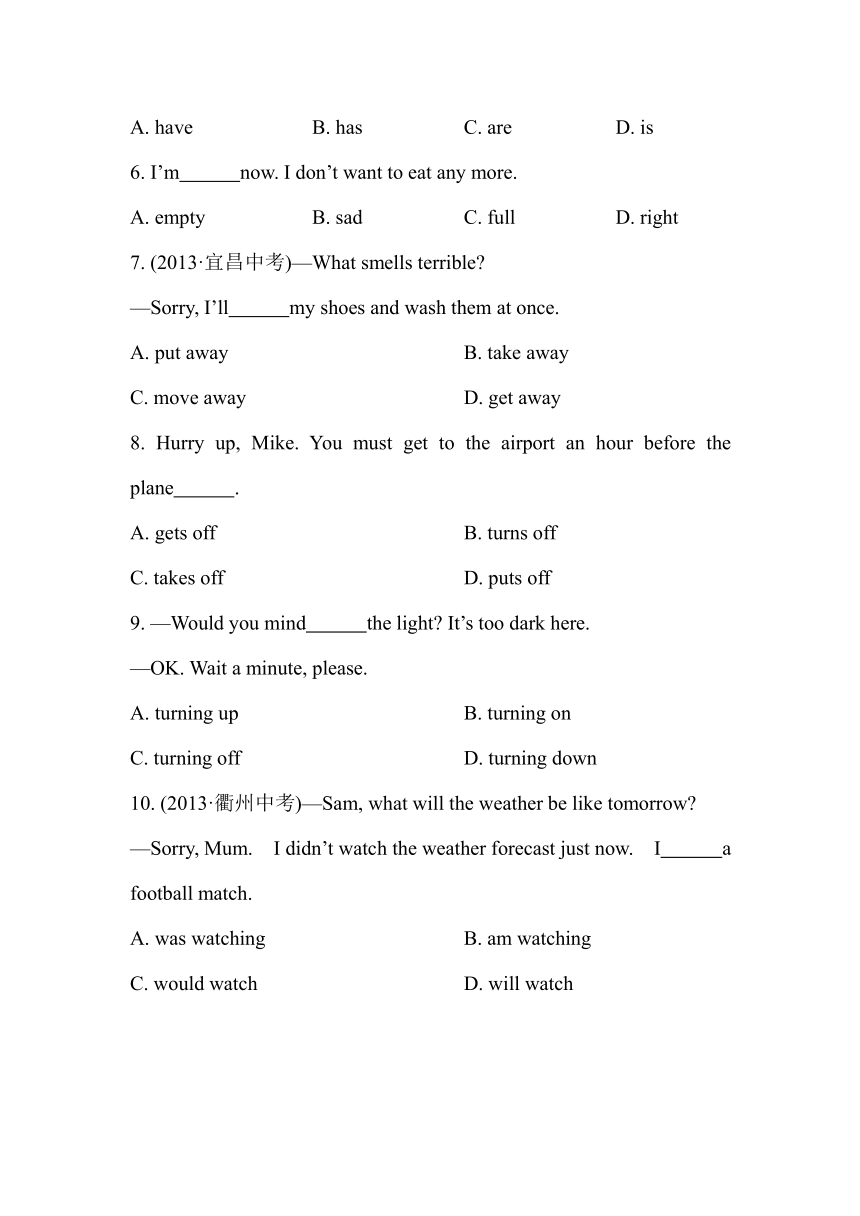 A. have B. has C. are D. is

6. I'm______now. I don't want to eat any more.

A. empty B. sad C. full D. right

7. (2013·宜昌中考)—What smells terrible?

—Sorry, I'll______my shoes and wash them at once.

A. put away B. take away

C. move away D. get away

8. Hurry up, Mike. You must get to the airport an hour before the plane______.

A. gets off B. turns off

C. takes off D. puts off

9. —Would you mind______the light? It's too dark here.

—OK. Wait a minute, please.

A. turning up B. turning on

C. turning off D. turning down

10. (2013·衢州中考)—Sam, what will the weather be like tomorrow?

—Sorry, Mum. I didn't watch the weather forecast just now. I______a football match.

A. was watching B. am watching

C. would watch D. will watch